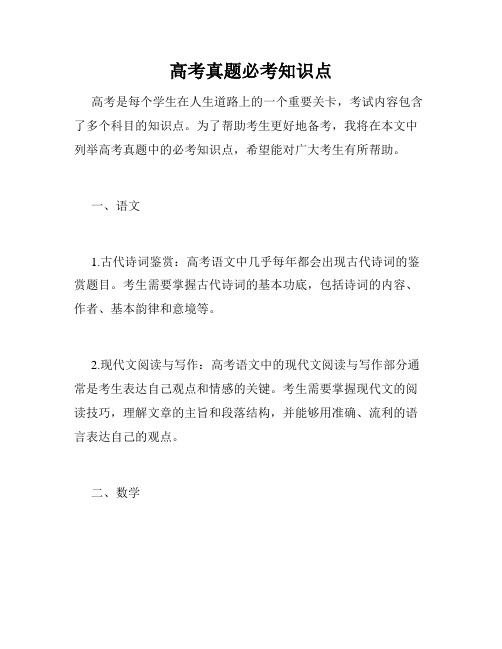 高考真题必考知识点

高考是每个学生在人生道路上的一个重要关卡，考试内容包含了多个科目的知识点。为了帮助考生更好地备考，我将在本文中列举高考真题中的必考知识点，希望能对广大考生有所帮助。

一、语文

1.古代诗词鉴赏：高考语文中几乎每年都会出现古代诗词的鉴赏题目。考生需要掌握古代诗词的基本功底，包括诗词的内容、作者、基本韵律和意境等。

2.现代文阅读与写作：高考语文中的现代文阅读与写作部分通常是考生表达自己观点和情感的关键。考生需要掌握现代文的阅读技巧，理解文章的主旨和段落结构，并能够用准确、流利的语言表达自己的观点。

二、数学